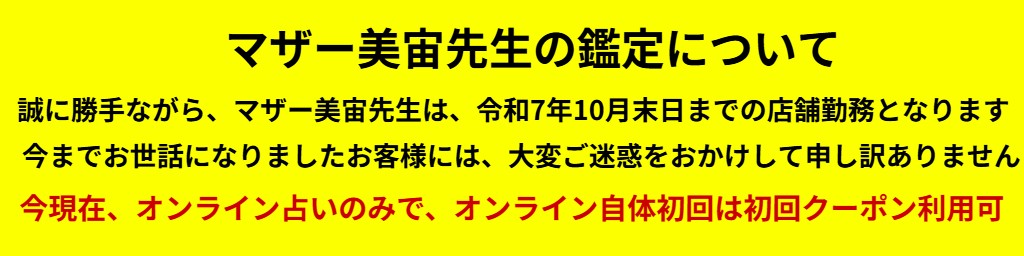 マザー美宙先生の鑑定について

誠に勝手ながら、マザー美宙先生は、令和7年10月末日までの店舗勤務となります

今までお世話になりましたお客様には、大変ご迷惑をおかけして申し訳ありません

今現在、オンライン占いのみで、オンライン自体初回は初回クーポン利用可